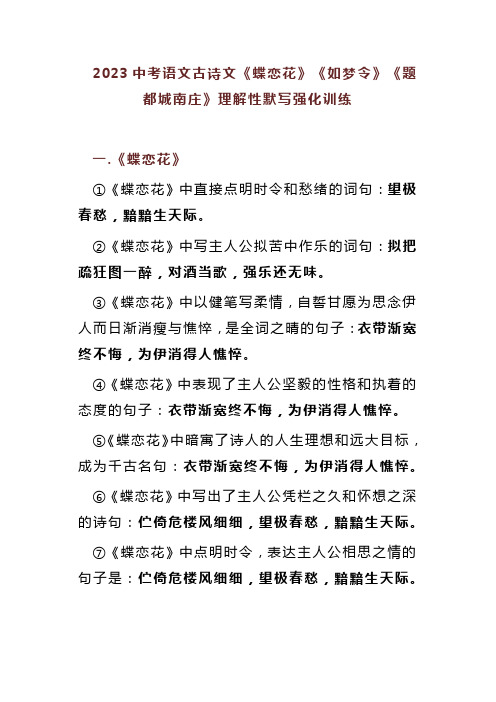 2023 中考语文古诗文《蝶恋花》《如梦令》《题都城南庄》理解性默写强化训练

一.《蝶恋花》

①《蝶恋花》中直接点明时令和愁绪的词句：望极春愁，黯黯生天际。

②《蝶恋花》中写主人公拟苦中作乐的词句：拟把疏狂图一醉，对酒当歌，强乐还无味。

③《蝶恋花》中以健笔写柔情，自誓甘愿为思念伊人而日渐消瘦与憔悴，是全词之睛的句子：衣带渐宽终不悔，为伊消得人憔悴。

④《蝶恋花》中表现了主人公坚毅的性格和执着的态度的句子：衣带渐宽终不悔，为伊消得人憔悴。

⑤《蝶恋花》中暗寓了诗人的人生理想和远大目标，成为千古名句：衣带渐宽终不悔，为伊消得人憔悴。

⑥《蝶恋花》中写出了主人公凭栏之久和怀想之深的诗句：伫倚危楼风细细，望极春愁，黯黯生天际。

⑦《蝶恋花》中点明时令，表达主人公相思之情的句子是：伫倚危楼风细细，望极春愁，黯黯生天际。